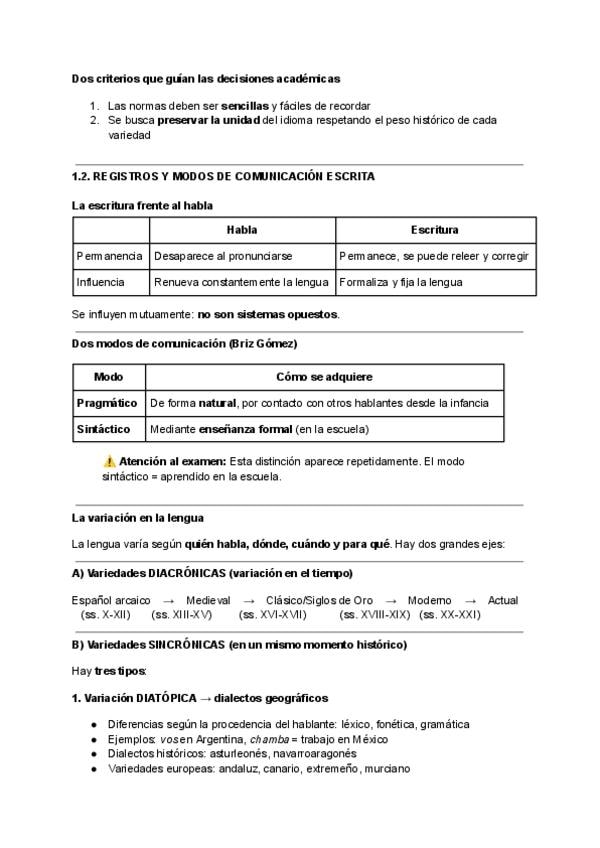 Dos criterios que guían las decisiones académicas

1. Las normas deben ser sencillas y fáciles de recordar
2. Se busca preservar la unidad del idioma respetando el peso histórico de cada variedad

1.2. REGISTROS Y MODOS DE COMUNICACIÓN ESCRITA

La escritura frente al habla

| | Habla | Escritura |
|---|---|---|
| Permanencia | Desaparece al pronunciarse | Permanece, se puede releer y corregir |
| Influencia | Renueva constantemente la lengua | Formaliza y fija la lengua |

Se influyen mutuamente: no son sistemas opuestos.

Dos modos de comunicación (Briz Gómez)

| Modo | Cómo se adquiere |
|---|---|
| Pragmático | De forma natural, por contacto con otros hablantes desde la infancia |
| Sintáctico | Mediante enseñanza formal (en la escuela) |

⚠️ Atención al examen: Esta distinción aparece repetidamente. El modo sintáctico = aprendido en la escuela.

La variación en la lengua

La lengua varía según quién habla, dónde, cuándo y para qué. Hay dos grandes ejes:

A) Variedades DIACRÓNICAS (variación en el tiempo)

Español arcaico → Medieval → Clásico/Siglos de Oro → Moderno → Actual
(ss. X-XII) (ss. XIII-XV) (ss. XVI-XVII) (ss. XVIII-XIX) (ss. XX-XXI)

B) Variedades SINCRÓNICAS (en un mismo momento histórico)

Hay tres tipos:

1. Variación DIATÓPICA → dialectos geográficos

• Diferencias según la procedencia del hablante: léxico, fonética, gramática
• Ejemplos: vos en Argentina, chamba = trabajo en México
• Dialectos históricos: asturleonés, navarroaragonés
• Variedades europeas: andaluz, canario, extremeño, murciano